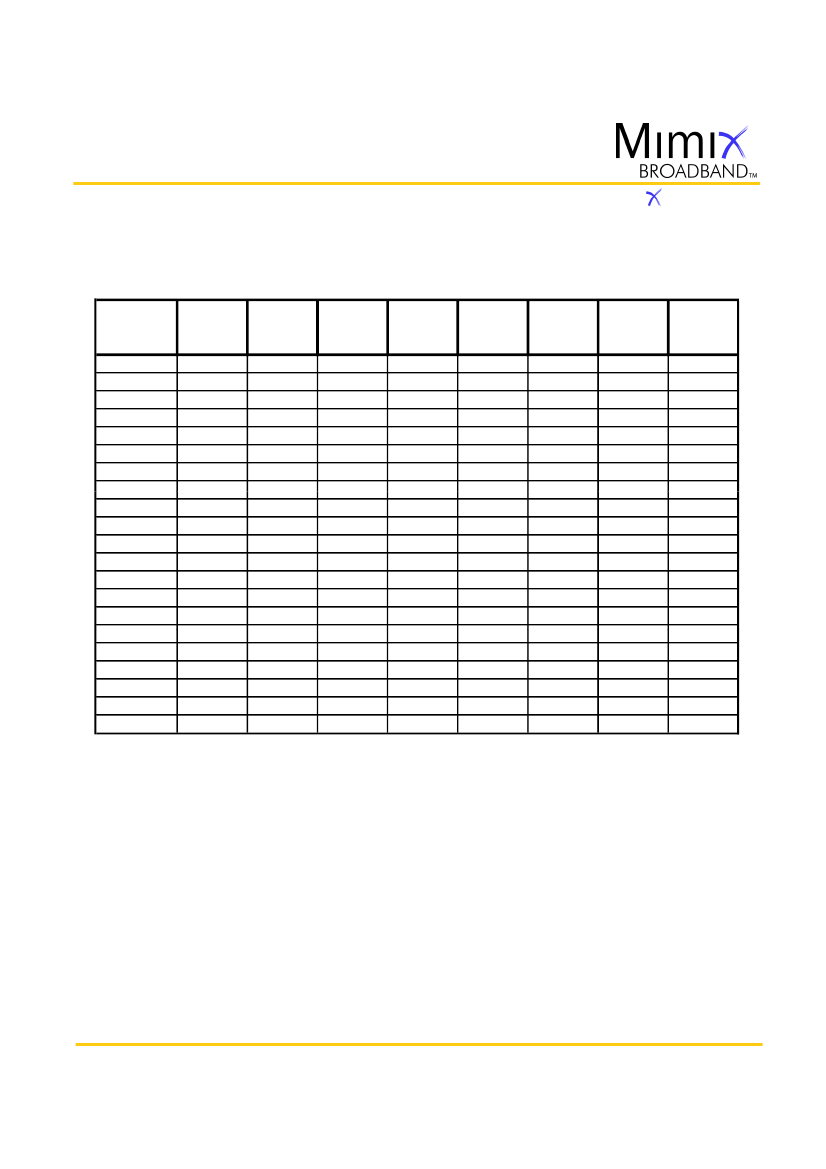 Mimix
BROADBAND™